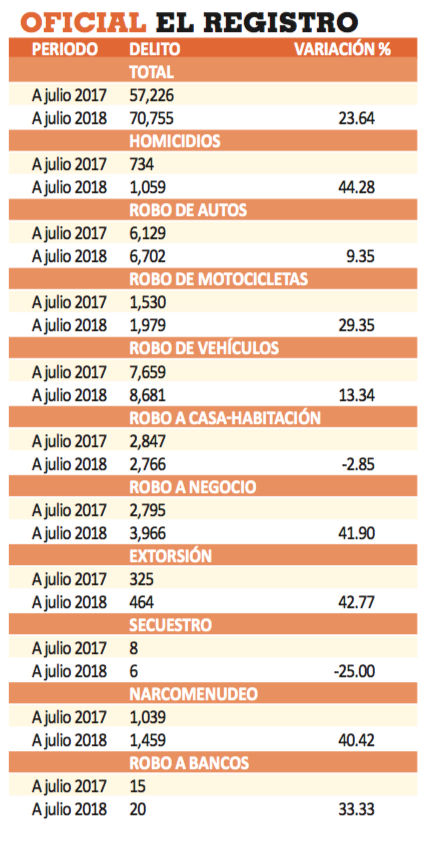 OFICIAL EL REGISTRO

| PERIODO | DELITO | VARIACIÓN % |
|---|---|---|
| | TOTAL | |
| A julio 2017 | 57,226 | |
| A julio 2018 | 70,755 | 23.64 |
| | HOMICIDIOS | |
| A julio 2017 | 734 | |
| A julio 2018 | 1,059 | 44.28 |
| | ROBO DE AUTOS | |
| A julio 2017 | 6,129 | |
| A julio 2018 | 6,702 | 9.35 |
| | ROBO DE MOTOCICLETAS | |
| A julio 2017 | 1,530 | |
| A julio 2018 | 1,979 | 29.35 |
| | ROBO DE VEHÍCULOS | |
| A julio 2017 | 7,659 | |
| A julio 2018 | 8,681 | 13.34 |
| | ROBO A CASA-HABITACIÓN | |
| A julio 2017 | 2,847 | |
| A julio 2018 | 2,766 | -2.85 |
| | ROBO A NEGOCIO | |
| A julio 2017 | 2,795 | |
| A julio 2018 | 3,966 | 41.90 |
| | EXTORSIÓN | |
| A julio 2017 | 325 | |
| A julio 2018 | 464 | 42.77 |
| | SECUESTRO | |
| A julio 2017 | 8 | |
| A julio 2018 | 6 | -25.00 |
| | NARCOMENUDEO | |
| A julio 2017 | 1,039 | |
| A julio 2018 | 1,459 | 40.42 |
| | ROBO A BANCOS | |
| A julio 2017 | 15 | |
| A julio 2018 | 20 | 33.33 |